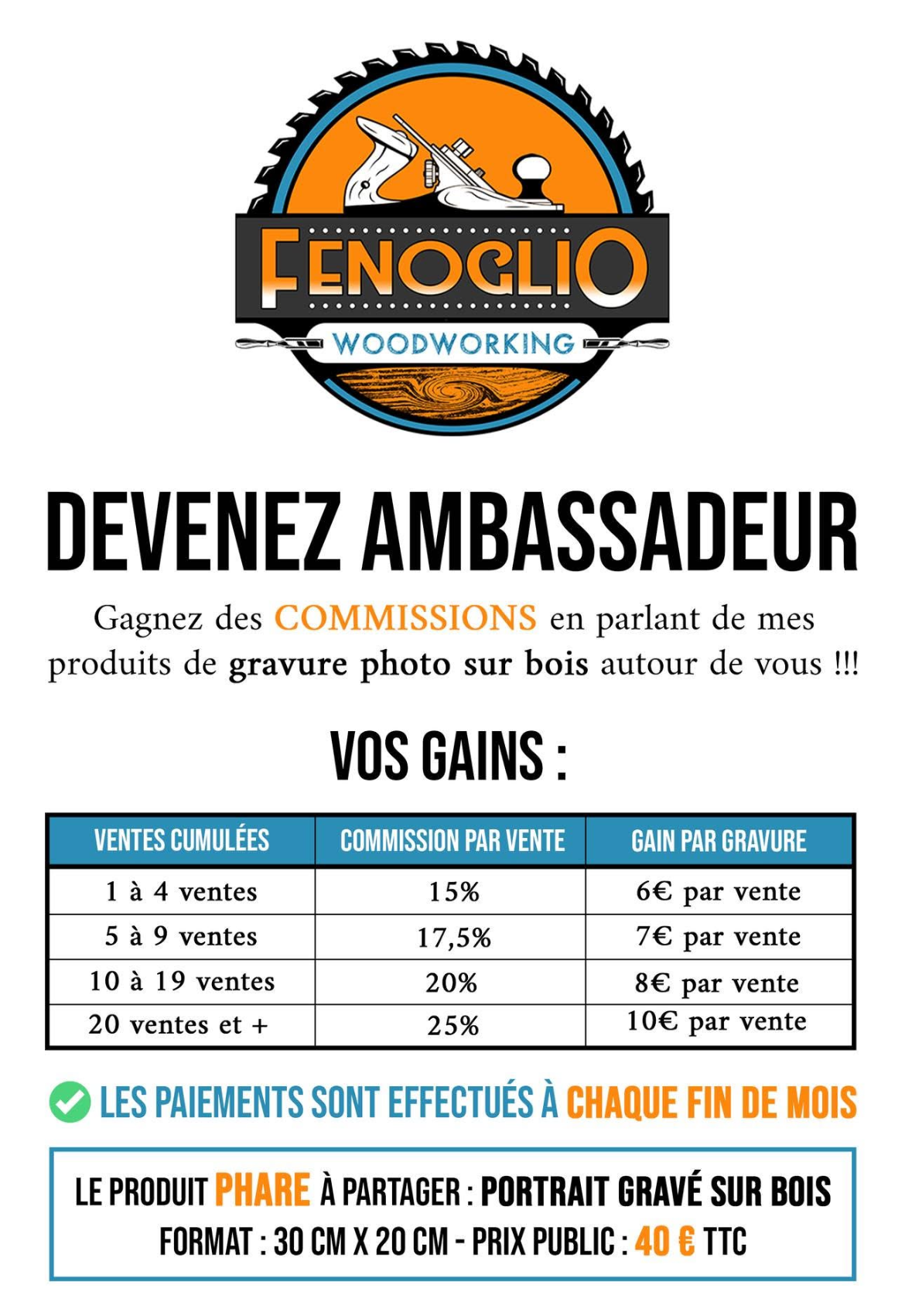 FENOGLIO
WOODWORKING

DEVENEZ AMBASSADEUR

Gagnez des COMMISSIONS en parlant de mes produits de gravure photo sur bois autour de vous !!!

VOS GAINS :

| VENTES CUMULÉES | COMMISSION PAR VENTE | GAIN PAR GRAVURE |
|---|---|---|
| 1 à 4 ventes | 15% | 6€ par vente |
| 5 à 9 ventes | 17,5% | 7€ par vente |
| 10 à 19 ventes | 20% | 8€ par vente |
| 20 ventes et + | 25% | 10€ par vente |

LES PAIEMENTS SONT EFFECTUÉS À CHAQUE FIN DE MOIS

LE PRODUIT PHARE À PARTAGER : PORTRAIT GRAVÉ SUR BOIS
FORMAT : 30 CM X 20 CM - PRIX PUBLIC : 40 € TTC